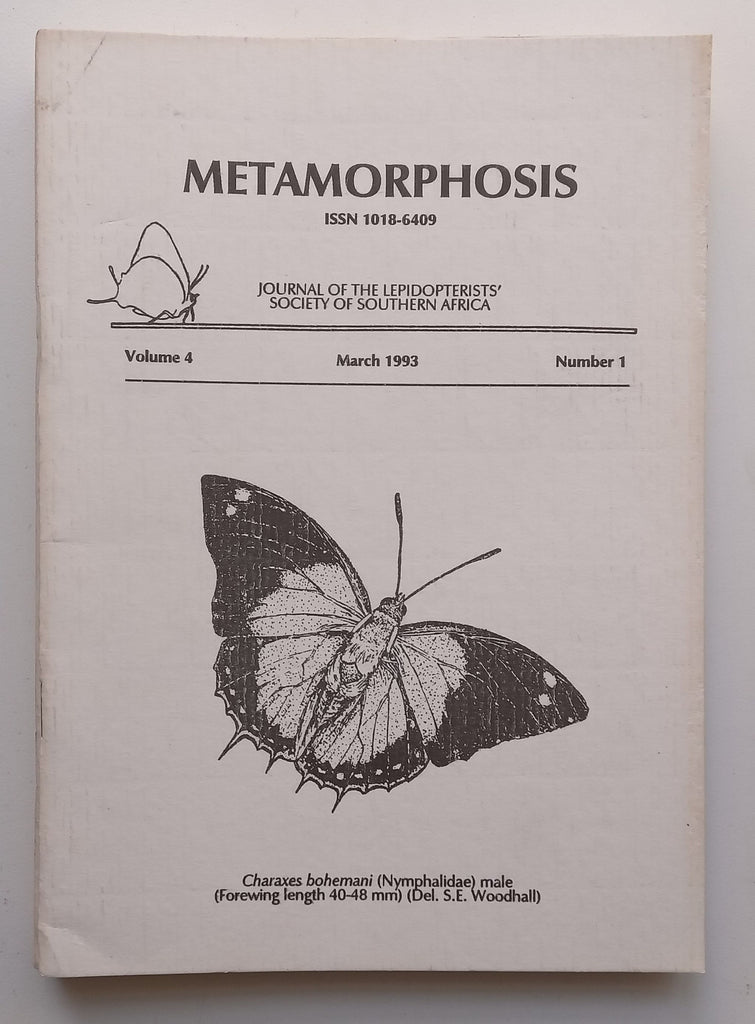 METAMORPHOSIS

ISSN 1018-6409

JOURNAL OF THE LEPIDOPTERISTS' SOCIETY OF SOUTHERN AFRICA

Volume 4 March 1993 Number 1

Charaxes bohemani (Nymphalidae) male
(Forewing length 40-48 mm) (Del. S.E. Woodhall)